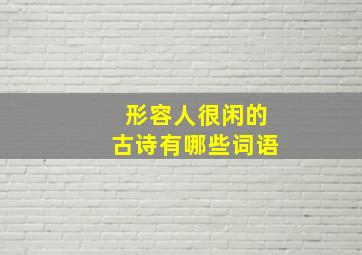 形容人很闲的
古诗有哪些词语